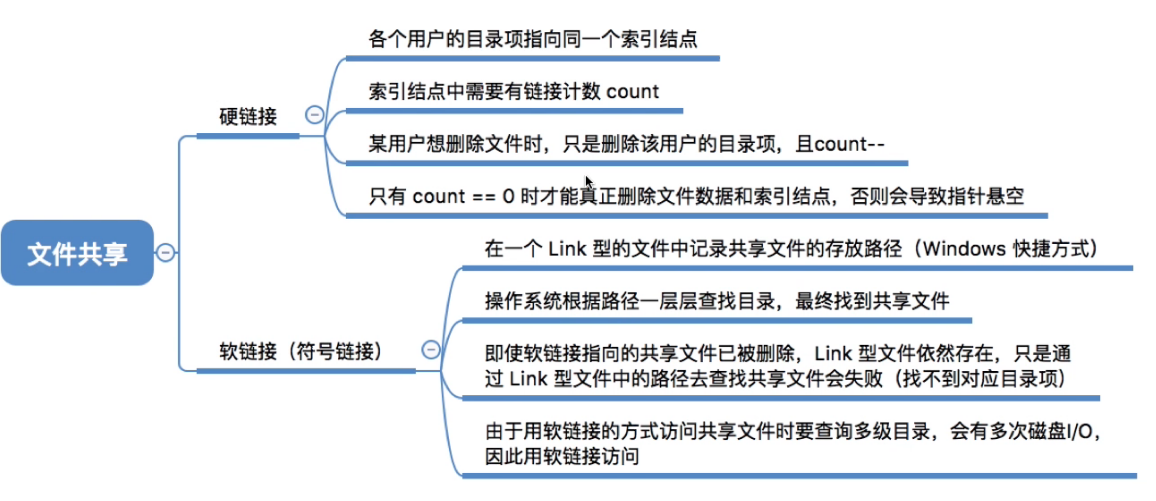 文件共享

硬链接

各个用户的目录项指向同一个索引结点

索引结点中需要有链接计数 count

某用户想删除文件时，只是删除该用户的目录项，且count--

只有 count == 0 时才能真正删除文件数据和索引结点，否则会导致指针悬空

软链接（符号链接）

在一个 Link 型的文件中记录共享文件的存放路径（Windows 快捷方式）

操作系统根据路径一层层查找目录，最终找到共享文件

即使软链接指向的共享文件已被删除，Link 型文件依然存在，只是通过 Link 型文件中的路径去查找共享文件会失败（找不到对应目录项）

由于用软链接的方式访问共享文件时要查询多级目录，会有多次磁盘I/O，因此用软链接访问